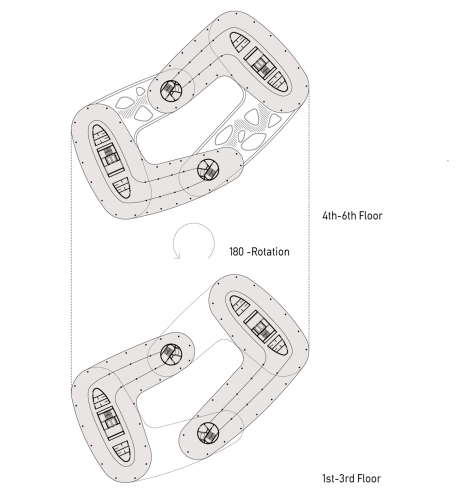 4th-6th Floor

180 -Rotation

1st-3rd Floor